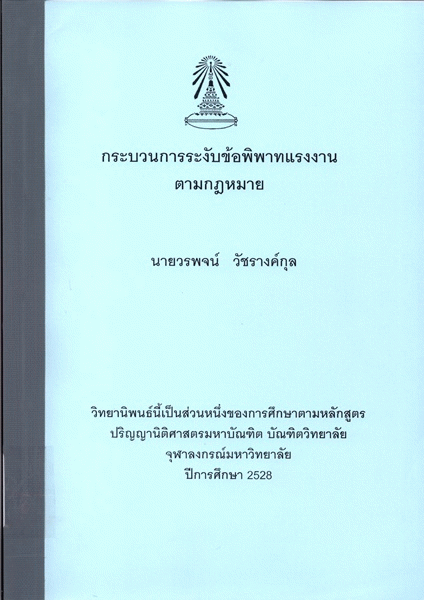 กระบวนการระงับข้อพิพาทแรงงาน
ตามกฎหมาย

นายวรพจน์ วัชรางค์กุล

วิทยานิพนธ์นี้เป็นส่วนหนึ่งของการศึกษาตามหลักสูตร
ปริญญานิติศาสตรมหาบัณฑิต บัณฑิตวิทยาลัย
จุฬาลงกรณ์มหาวิทยาลัย
ปีการศึกษา 2528